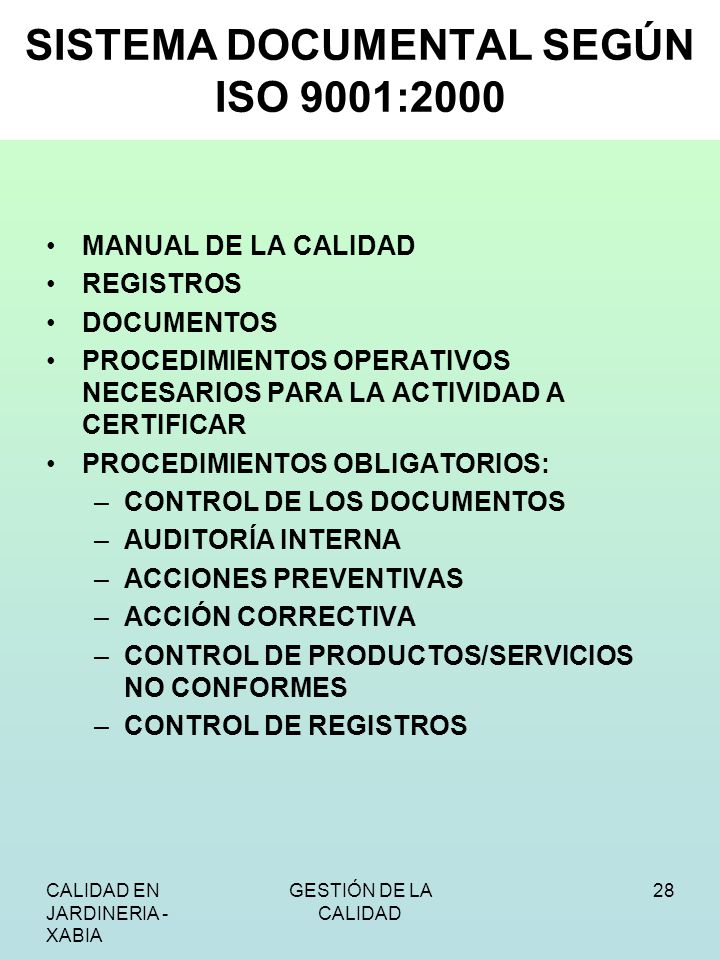 SISTEMA DOCUMENTAL SEGÚN ISO 9001:2000

• MANUAL DE LA CALIDAD
• REGISTROS
• DOCUMENTOS
• PROCEDIMIENTOS OPERATIVOS NECESARIOS PARA LA ACTIVIDAD A CERTIFICAR
• PROCEDIMIENTOS OBLIGATORIOS:
– CONTROL DE LOS DOCUMENTOS
– AUDITORÍA INTERNA
– ACCIONES PREVENTIVAS
– ACCIÓN CORRECTIVA
– CONTROL DE PRODUCTOS/SERVICIOS NO CONFORMES
– CONTROL DE REGISTROS

CALIDAD EN JARDINERIA - XABIA

GESTIÓN DE LA CALIDAD

28